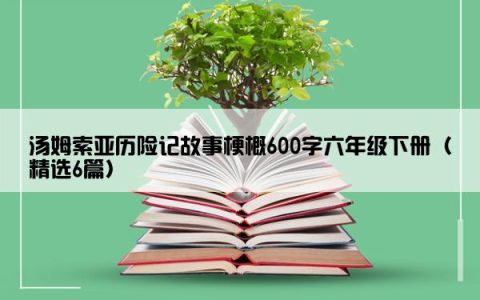 汤姆索亚历险记故事梗概600字六年级下册（精选6篇）